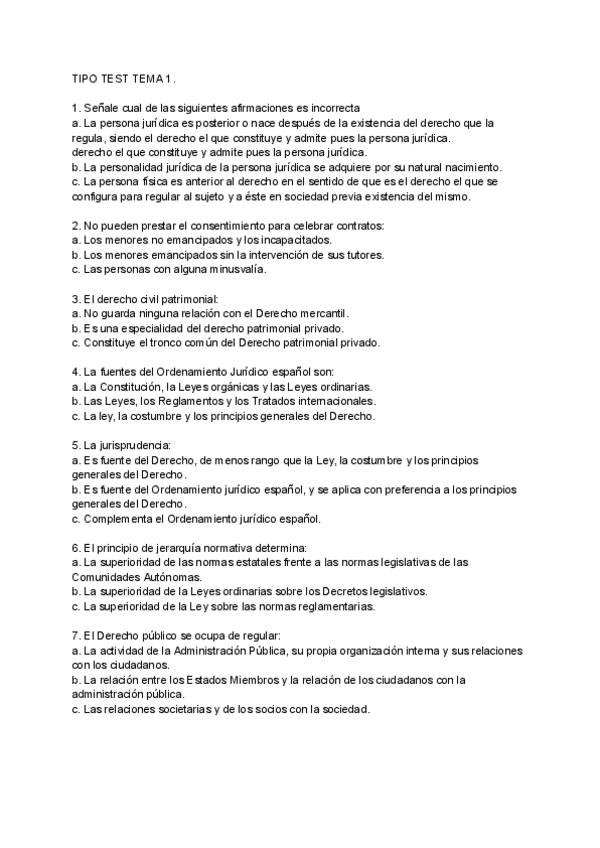 TIPO TEST TEMA 1.

1. Señale cual de las siguientes afirmaciones es incorrecta
a. La persona jurídica es posterior o nace después de la existencia del derecho que la regula, siendo el derecho el que constituye y admite pues la persona jurídica.
derecho el que constituye y admite pues la persona jurídica.
b. La personalidad jurídica de la persona jurídica se adquiere por su natural nacimiento.
c. La persona física es anterior al derecho en el sentido de que es el derecho el que se configura para regular al sujeto y a éste en sociedad previa existencia del mismo.

2. No pueden prestar el consentimiento para celebrar contratos:
a. Los menores no emancipados y los incapacitados.
b. Los menores emancipados sin la intervención de sus tutores.
c. Las personas con alguna minusvalía.

3. El derecho civil patrimonial:
a. No guarda ninguna relación con el Derecho mercantil.
b. Es una especialidad del derecho patrimonial privado.
c. Constituye el tronco común del Derecho patrimonial privado.

4. La fuentes del Ordenamiento Jurídico español son:
a. La Constitución, la Leyes orgánicas y las Leyes ordinarias.
b. Las Leyes, los Reglamentos y los Tratados internacionales.
c. La ley, la costumbre y los principios generales del Derecho.

5. La jurisprudencia:
a. Es fuente del Derecho, de menos rango que la Ley, la costumbre y los principios generales del Derecho.
b. Es fuente del Ordenamiento jurídico español, y se aplica con preferencia a los principios generales del Derecho.
c. Complementa el Ordenamiento jurídico español.

6. El principio de jerarquía normativa determina:
a. La superioridad de las normas estatales frente a las normas legislativas de las Comunidades Autónomas.
b. La superioridad de la Leyes ordinarias sobre los Decretos legislativos.
c. La superioridad de la Ley sobre las normas reglamentarias.

7. El Derecho público se ocupa de regular:
a. La actividad de la Administración Pública, su propia organización interna y sus relaciones con los ciudadanos.
b. La relación entre los Estados Miembros y la relación de los ciudadanos con la administración pública.
c. Las relaciones societarias y de los socios con la sociedad.